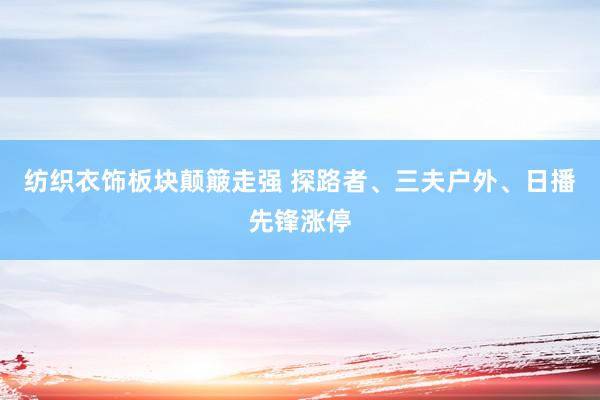 纺织衣饰板块颠簸走强 探路者、三夫户外、日播先锋涨停